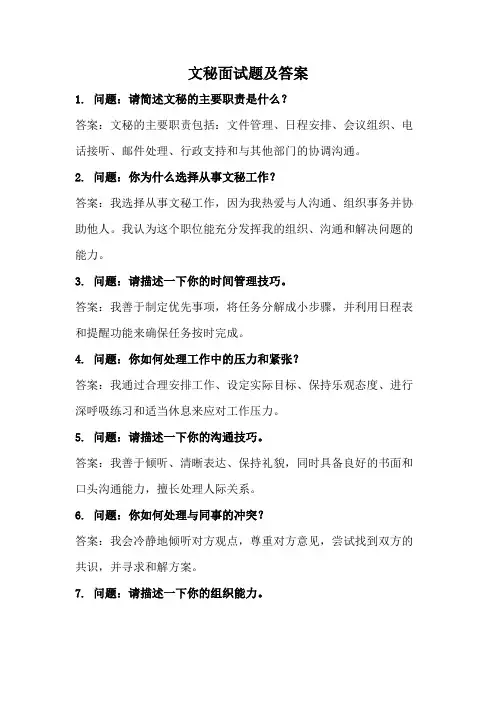 文秘面试题及答案

1. 问题：请简述文秘的主要职责是什么？

答案：文秘的主要职责包括：文件管理、日程安排、会议组织、电话接听、邮件处理、行政支持和与其他部门的协调沟通。

2. 问题：你为什么选择从事文秘工作？

答案：我选择从事文秘工作，因为我热爱与人沟通、组织事务并协助他人。我认为这个职位能充分发挥我的组织、沟通和解决问题的能力。

3. 问题：请描述一下你的时间管理技巧。

答案：我善于制定优先事项，将任务分解成小步骤，并利用日程表和提醒功能来确保任务按时完成。

4. 问题：你如何处理工作中的压力和紧张？

答案：我通过合理安排工作、设定实际目标、保持乐观态度、进行深呼吸练习和适当休息来应对工作压力。

5. 问题：请描述一下你的沟通技巧。

答案：我善于倾听、清晰表达、保持礼貌，同时具备良好的书面和口头沟通能力，擅长处理人际关系。

6. 问题：你如何处理与同事的冲突？

答案：我会冷静地倾听对方观点，尊重对方意见，尝试找到双方的共识，并寻求和解方案。

7. 问题：请描述一下你的组织能力。